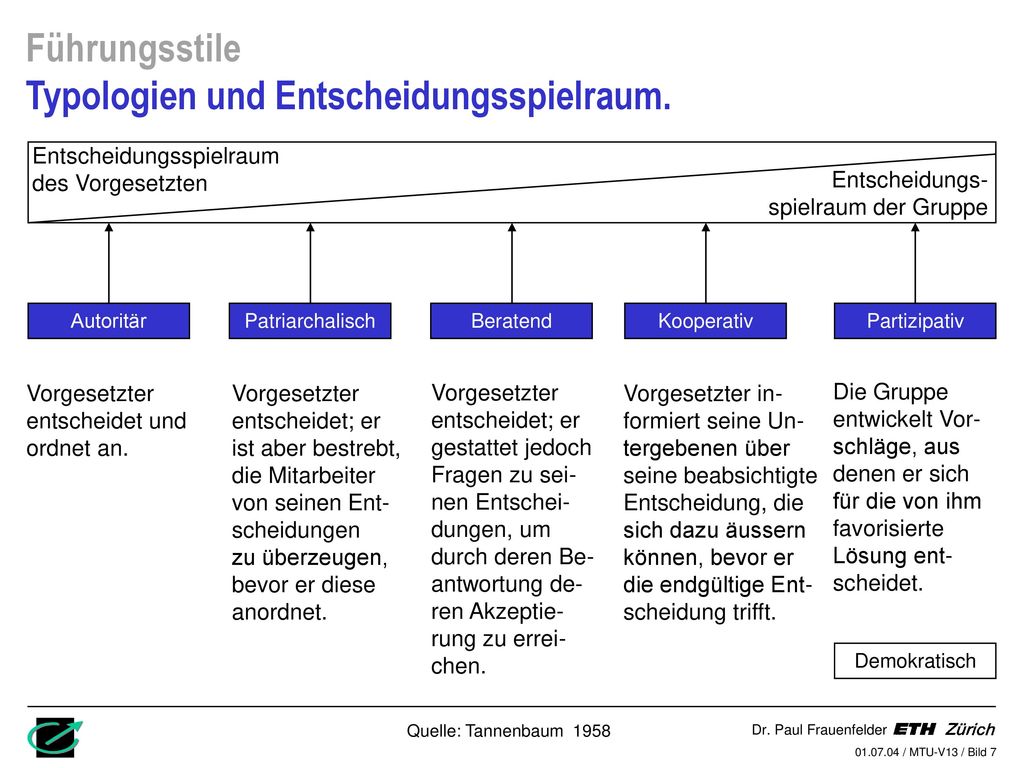 Führungsstile
Typologien und Entscheidungsspielraum.

Entscheidungsspielraum des Vorgesetzten

Entscheidungsspielraum der Gruppe

Autoritär

Patriarchalisch

Beratend

Kooperativ

Partizipativ

Vorgesetzter entscheidet und ordnet an.

Vorgesetzter entscheidet; er ist aber bestrebt, die Mitarbeiter von seinen Entscheidungen zu überzeugen, bevor er diese anordnet.

Vorgesetzter entscheidet; er gestattet jedoch Fragen zu seinen Entscheidungen, um durch deren Beantwortung deren Akzeptierung zu erreichen.

Vorgesetzter informiert seine Untergebenen über seine beabsichtigte Entscheidung, die sich dazu äussern können, bevor er die endgültige Entscheidung trifft.

Die Gruppe entwickelt Vorschläge, aus denen er sich für die von ihm favorisierte Lösung entscheidet.

Demokratisch

Quelle: Tannenbaum 1958

Dr. Paul Frauenfelder ETH Zürich

01.07.04 / MTU-V13 / Bild 7